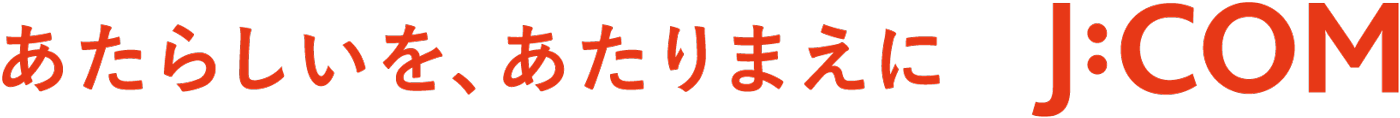 あたらしいを、あたりまえに J:COM